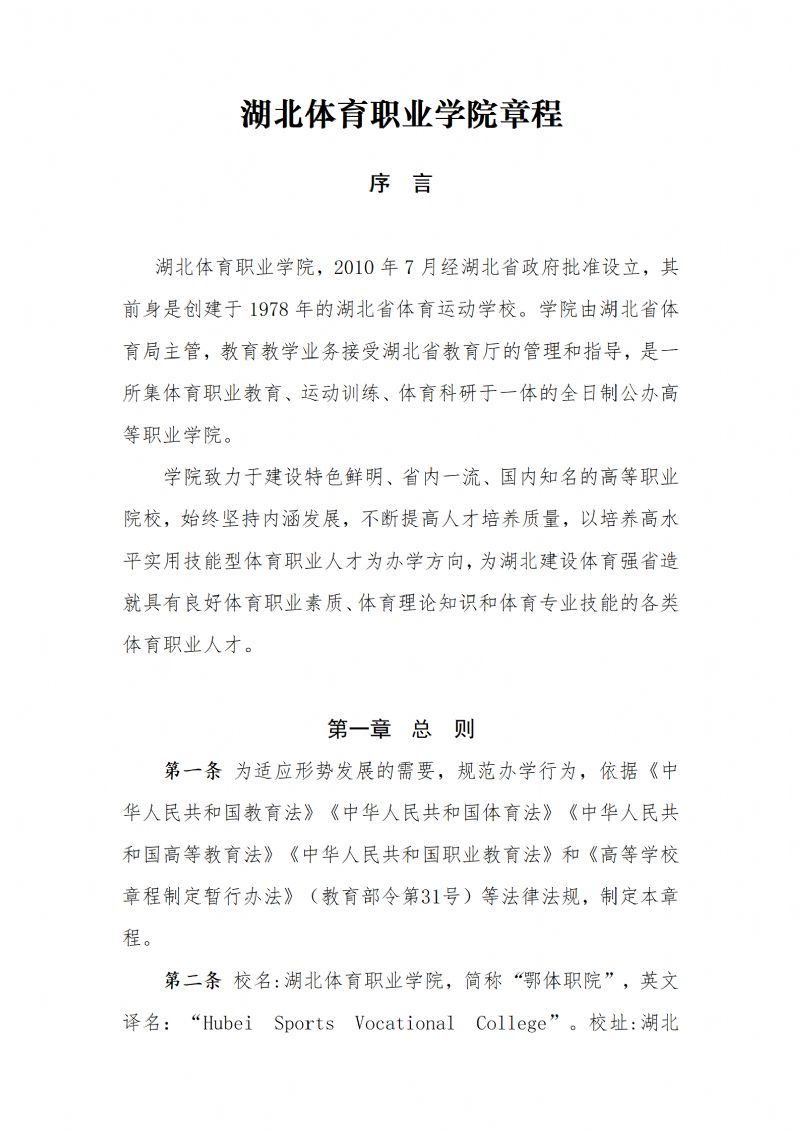 湖北体育职业学院章程

序　言

湖北体育职业学院，2010 年 7 月经湖北省政府批准设立，其前身是创建于 1978 年的湖北省体育运动学校。学院由湖北省体育局主管，教育教学业务接受湖北省教育厅的管理和指导，是一所集体育职业教育、运动训练、体育科研于一体的全日制公办高等职业学院。

学院致力于建设特色鲜明、省内一流、国内知名的高等职业院校，始终坚持内涵发展，不断提高人才培养质量，以培养高水平实用技能型体育职业人才为办学方向，为湖北建设体育强省造就具有良好体育职业素质、体育理论知识和体育专业技能的各类体育职业人才。

第一章　总　则

第一条 为适应形势发展的需要，规范办学行为，依据《中华人民共和国教育法》《中华人民共和国体育法》《中华人民共和国高等教育法》《中华人民共和国职业教育法》和《高等学校章程制定暂行办法》（教育部令第31号）等法律法规，制定本章程。

第二条 校名:湖北体育职业学院，简称“鄂体职院”，英文译名：“Hubei Sports Vocational College”。校址:湖北